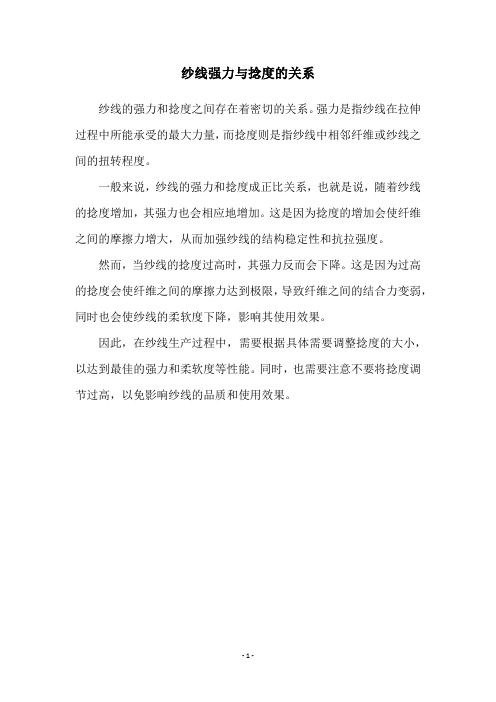 纱线强力与捻度的关系

纱线的强力和捻度之间存在着密切的关系。强力是指纱线在拉伸过程中所能承受的最大力量，而捻度则是指纱线中相邻纤维或纱线之间的扭转程度。

一般来说，纱线的强力和捻度成正比关系，也就是说，随着纱线的捻度增加，其强力也会相应地增加。这是因为捻度的增加会使纤维之间的摩擦力增大，从而加强纱线的结构稳定性和抗拉强度。

然而，当纱线的捻度过高时，其强力反而会下降。这是因为过高的捻度会使纤维之间的摩擦力达到极限，导致纤维之间的结合力变弱，同时也会使纱线的柔软度下降，影响其使用效果。

因此，在纱线生产过程中，需要根据具体需要调整捻度的大小，以达到最佳的强力和柔软度等性能。同时，也需要注意不要将捻度调节过高，以免影响纱线的品质和使用效果。

- 1 -